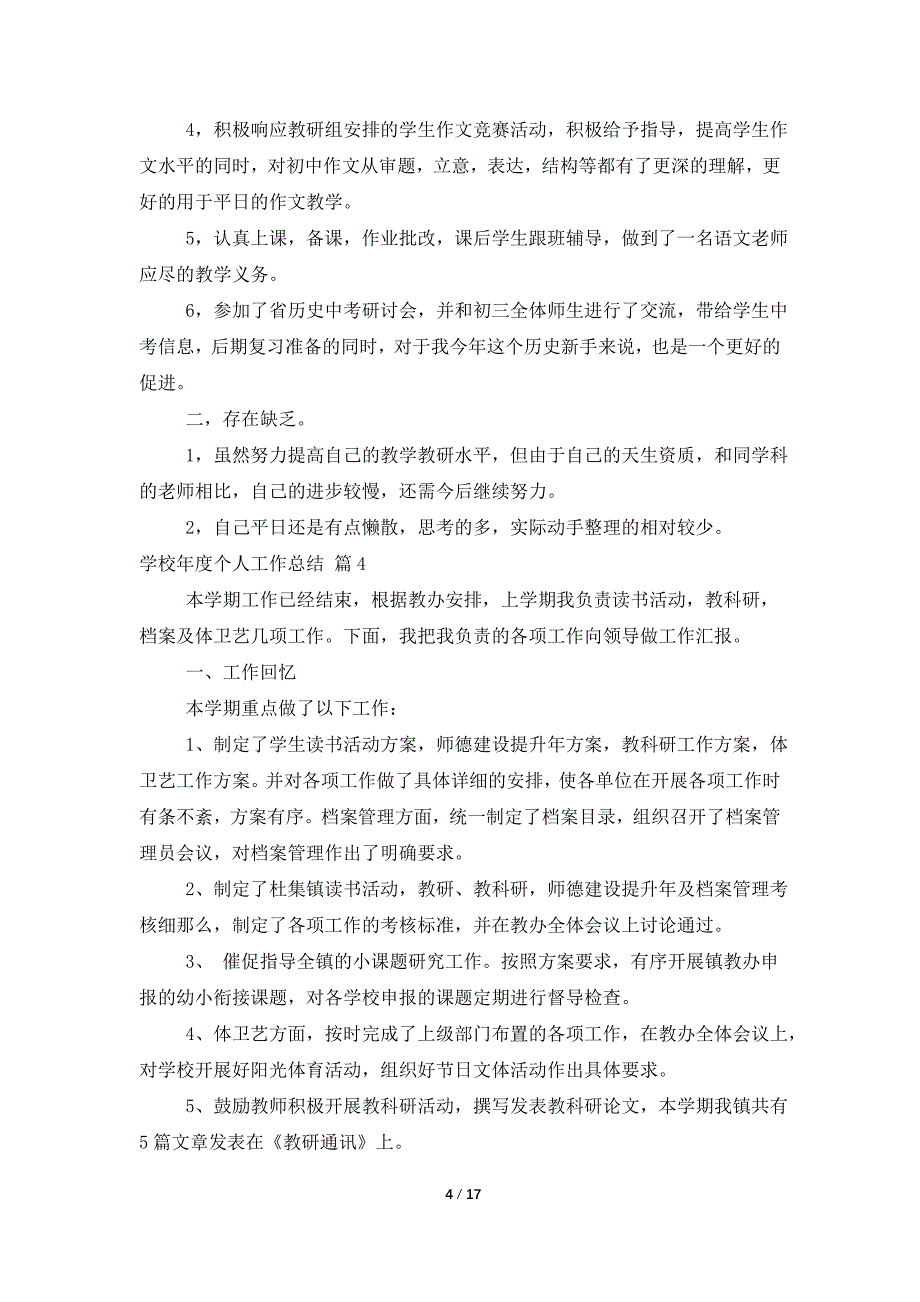 4，积极响应教研组安排的学生作文竞赛活动，积极给予指导，提高学生作文水平的同时，对初中作文从审题，立意，表达，结构等都有了更深的理解，更好的用于平日的作文教学。

5，认真上课，备课，作业批改，课后学生跟班辅导，做到了一名语文老师应尽的教学义务。

6，参加了省历史中考研讨会，并和初三全体师生进行了交流，带给学生中考信息，后期复习准备的同时，对于我今年这个历史新手来说，也是一个更好的促进。

二，存在缺乏。

1，虽然努力提高自己的教学教研水平，但由于自己的天生资质，和同学科的老师相比，自己的进步较慢，还需今后继续努力。

2，自己平日还是有点懒散，思考的多，实际动手整理的相对较少。

学校年度个人工作总结 篇4

本学期工作已经结束，根据教办安排，上学期我负责读书活动，教科研，档案及体卫艺几项工作。下面，我把我负责的各项工作向领导做工作汇报。

一、工作回忆

本学期重点做了以下工作：

1、制定了学生读书活动方案，师德建设提升年方案，教科研工作方案，体卫艺工作方案。并对各项工作做了具体详细的安排，使各单位在开展各项工作时有条不紊，方案有序。档案管理方面，统一制定了档案目录，组织召开了档案管理员会议，对档案管理作出了明确要求。

2、制定了杜集镇读书活动，教研、教科研，师德建设提升年及档案管理考核细那么，制定了各项工作的考核标准，并在教办全体会议上讨论通过。

3、 催促指导全镇的小课题研究工作。按照方案要求，有序开展镇教办申报的幼小衔接课题，对各学校申报的课题定期进行督导检查。

4、体卫艺方面，按时完成了上级部门布置的各项工作，在教办全体会议上，对学校开展好阳光体育活动，组织好节日文体活动作出具体要求。

5、鼓励教师积极开展教科研活动，撰写发表教科研论文，本学期我镇共有5篇文章发表在《教研通讯》上。

4 / 17